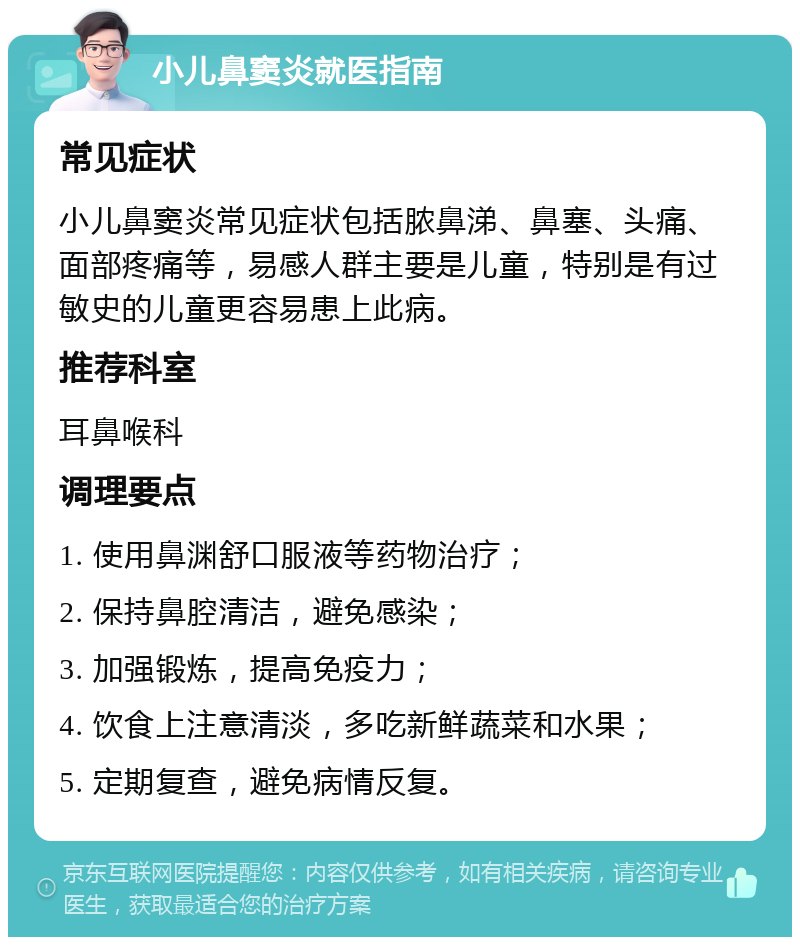 小儿鼻窦炎就医指南

常见症状

小儿鼻窦炎常见症状包括脓鼻涕、鼻塞、头痛、面部疼痛等，易感人群主要是儿童，特别是有过敏史的儿童更容易患上此病。

推荐科室

耳鼻喉科

调理要点

1. 使用鼻渊舒口服液等药物治疗；

2. 保持鼻腔清洁，避免感染；

3. 加强锻炼，提高免疫力；

4. 饮食上注意清淡，多吃新鲜蔬菜和水果；

5. 定期复查，避免病情反复。

京东互联网医院提醒您：内容仅供参考，如有相关疾病，请咨询专业医生，获取最适合您的治疗方案